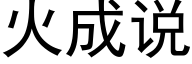 火成说